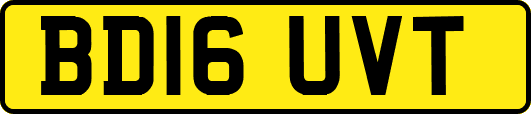 BD16 UVT